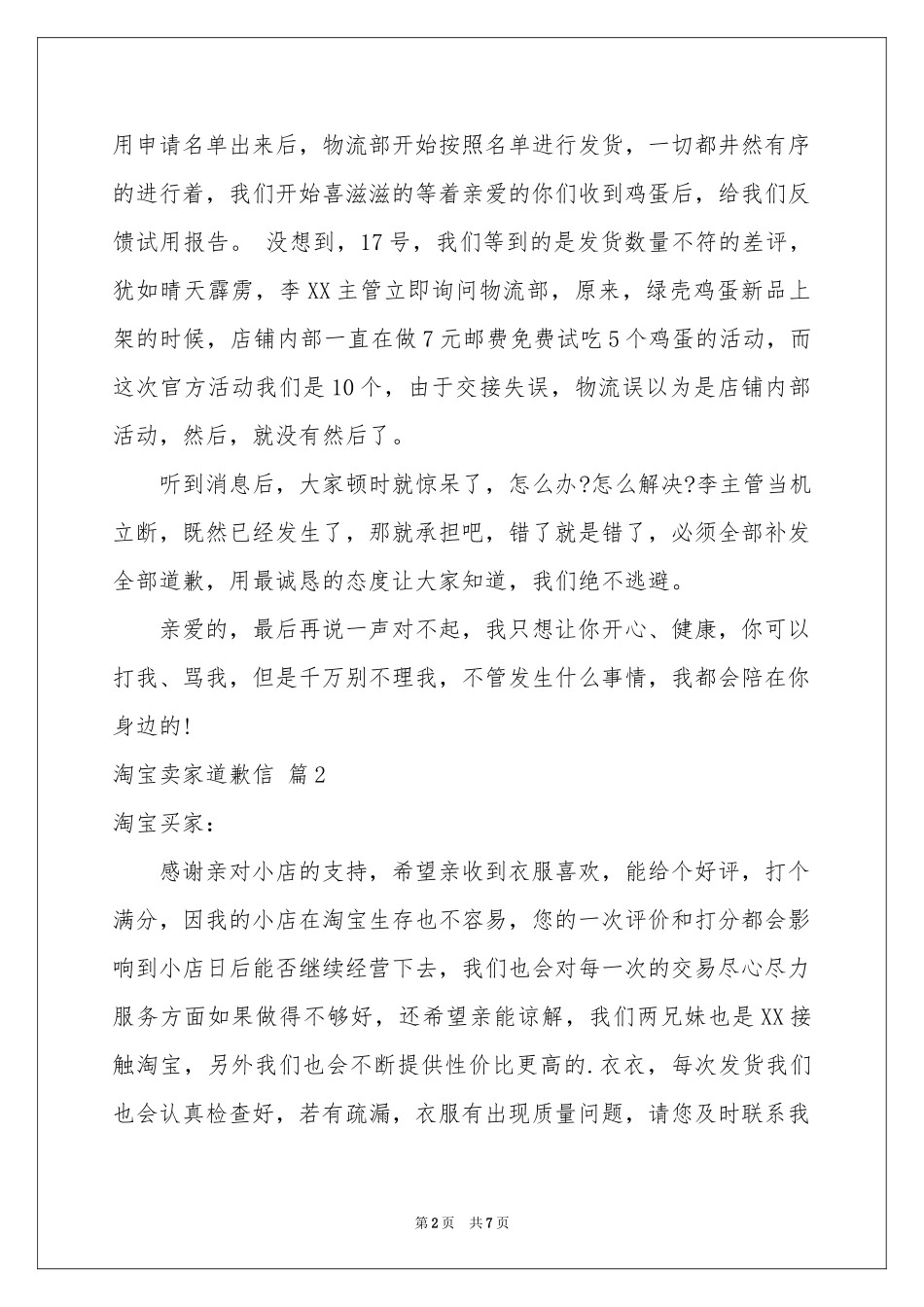 用申请名单出来后，物流部开始按照名单进行发货，一切都井然有序的进行着，我们开始喜滋滋的等着亲爱的你们收到鸡蛋后，给我们反馈试用报告。 没想到，17号，我们等到的是发货数量不符的差评，犹如晴天霹雳，李XX主管立即询问物流部，原来，绿壳鸡蛋新品上架的时候，店铺内部一直在做7元邮费免费试吃5个鸡蛋的活动，而这次官方活动我们是10个，由于交接失误，物流误以为是店铺内部活动，然后，就没有然后了。

听到消息后，大家顿时就惊呆了，怎么办?怎么解决?李主管当机立断，既然已经发生了，那就承担吧，错了就是错了，必须全部补发全部道歉，用最诚恳的态度让大家知道，我们绝不逃避。

亲爱的，最后再说一声对不起，我只想让你开心、健康，你可以打我、骂我，但是千万别不理我，不管发生什么事情，我都会陪在你身边的!

淘宝卖家道歉信 篇2

淘宝买家：

感谢亲对小店的支持，希望亲收到衣服喜欢，能给个好评，打个满分，因我的小店在淘宝生存也不容易，您的一次评价和打分都会影响到小店日后能否继续经营下去，我们也会对每一次的交易尽心尽力服务方面如果做得不够好，还希望亲能谅解，我们两兄妹也是XX接触淘宝，另外我们也会不断提供性价比更高的.衣衣，每次发货我们也会认真检查好，若有疏漏，衣服有出现质量问题，请您及时联系我

第2页 共7页